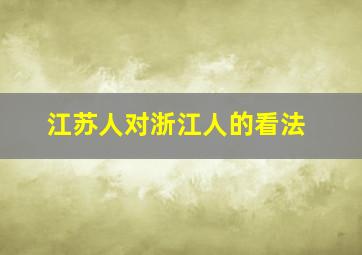 江苏人对浙江人的看法